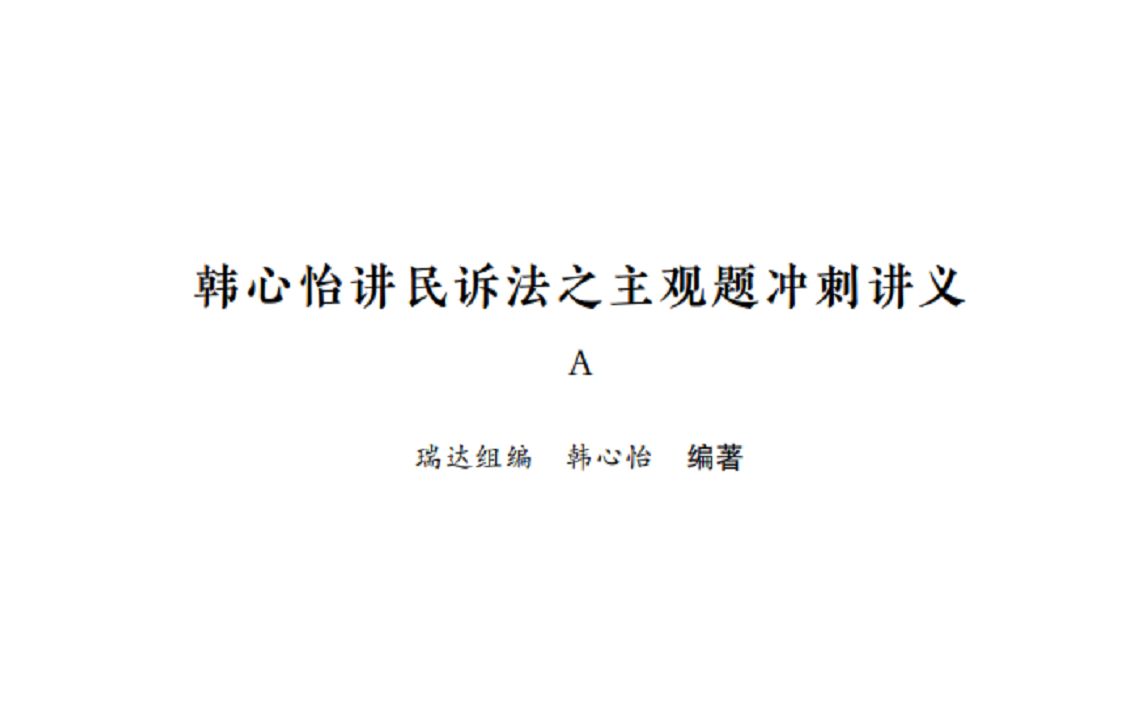 韩心怡讲民诉法之主观题冲刺讲义

A

瑞达组编　韩心怡　编著